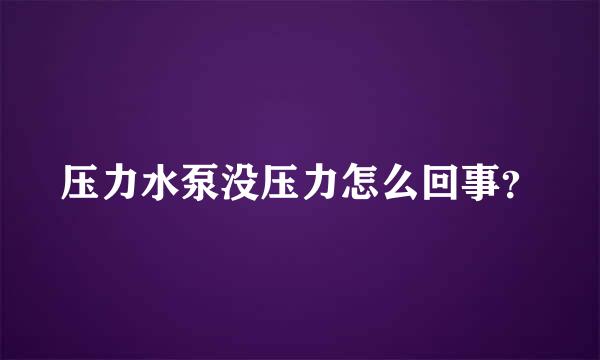 压力水泵没压力怎么回事?